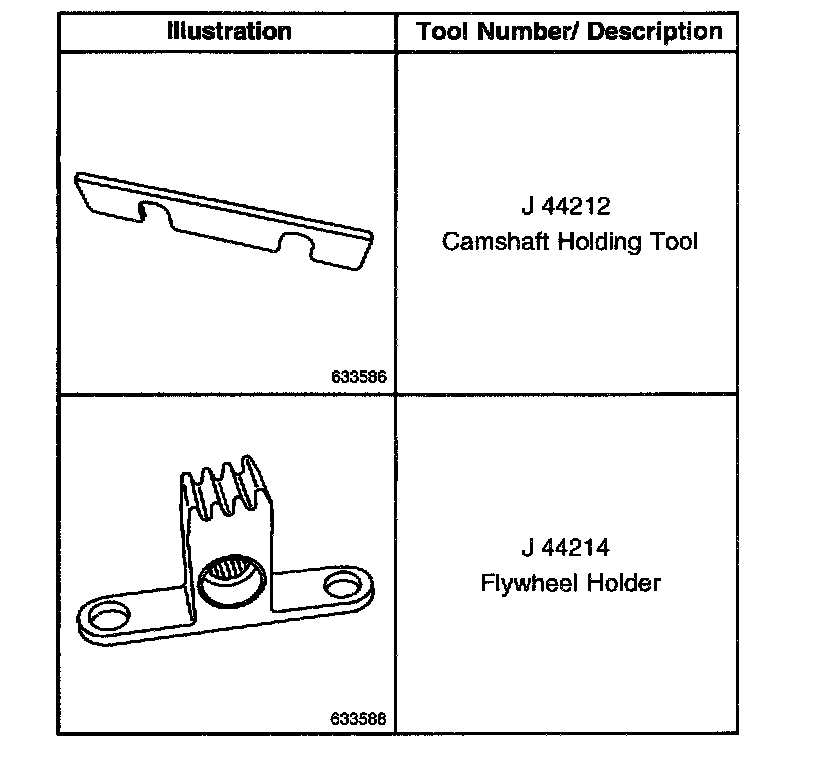 | Illustration | Tool Number/ Description |
|---|---|
| 633586 | J 44212 Camshaft Holding Tool |
| 633588 | J 44214 Flywheel Holder |